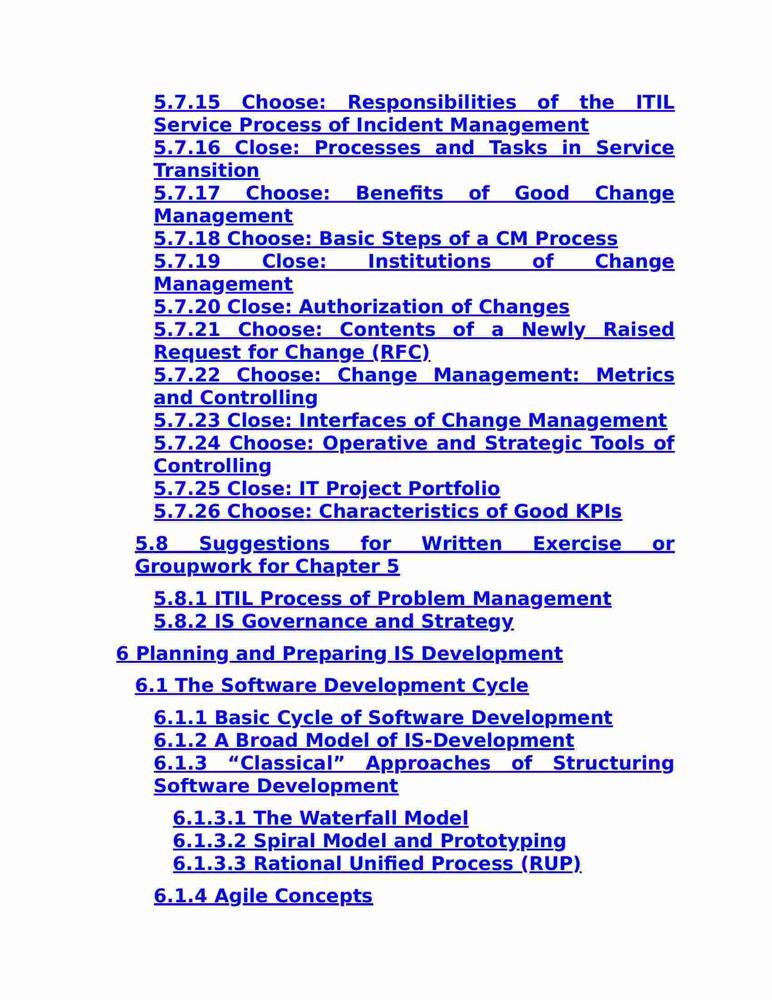 5.7.15 Choose: Responsibilities of the ITIL Service Process of Incident Management
5.7.16 Close: Processes and Tasks in Service Transition
5.7.17 Choose: Benefits of Good Change Management
5.7.18 Choose: Basic Steps of a CM Process
5.7.19 Close: Institutions of Change Management
5.7.20 Close: Authorization of Changes
5.7.21 Choose: Contents of a Newly Raised Request for Change (RFC)
5.7.22 Choose: Change Management: Metrics and Controlling
5.7.23 Close: Interfaces of Change Management
5.7.24 Choose: Operative and Strategic Tools of Controlling
5.7.25 Close: IT Project Portfolio
5.7.26 Choose: Characteristics of Good KPIs

5.8 Suggestions for Written Exercise or Groupwork for Chapter 5

5.8.1 ITIL Process of Problem Management
5.8.2 IS Governance and Strategy

6 Planning and Preparing IS Development

6.1 The Software Development Cycle

6.1.1 Basic Cycle of Software Development
6.1.2 A Broad Model of IS-Development
6.1.3 “Classical” Approaches of Structuring Software Development

6.1.3.1 The Waterfall Model
6.1.3.2 Spiral Model and Prototyping
6.1.3.3 Rational Unified Process (RUP)

6.1.4 Agile Concepts